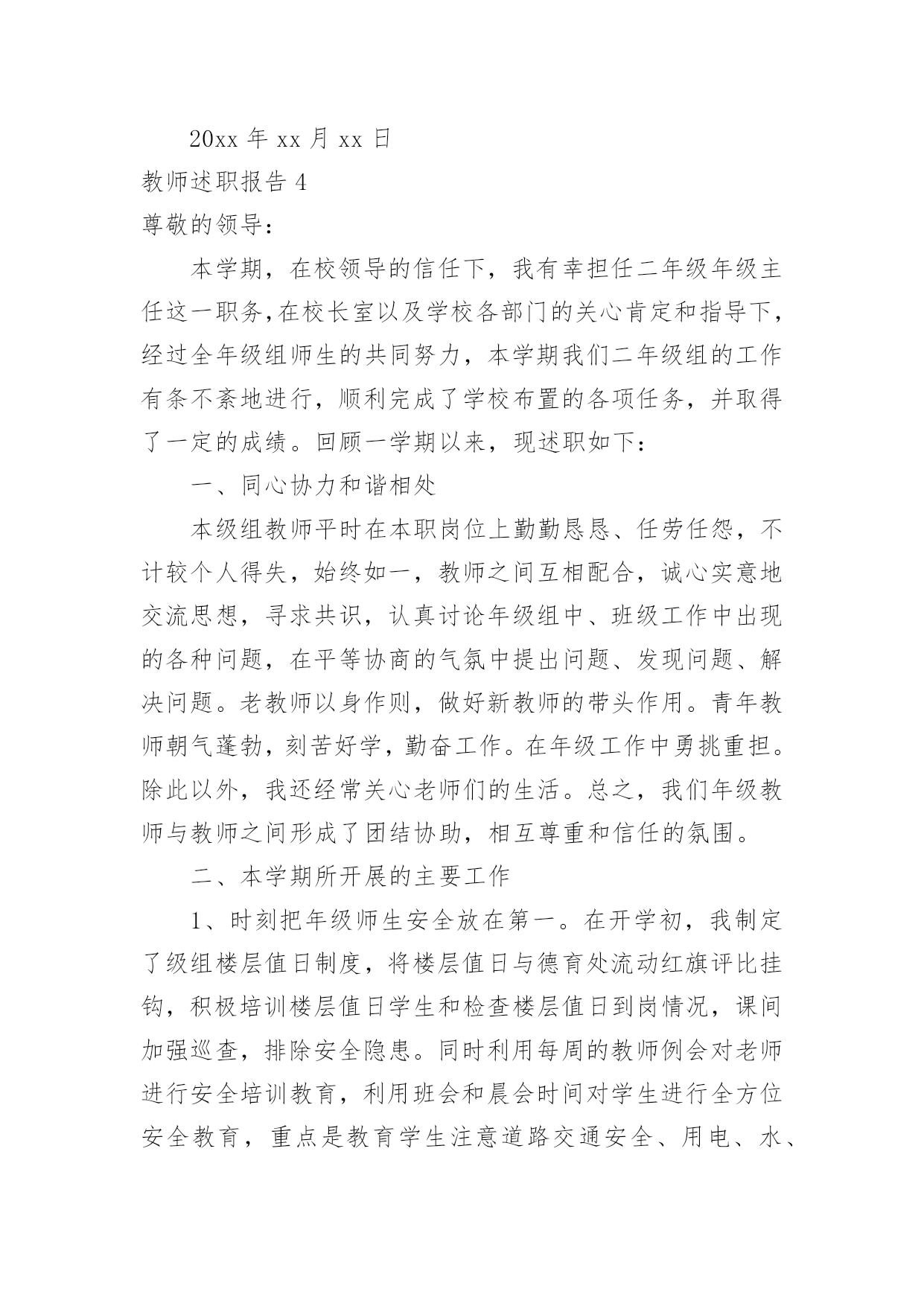 20xx 年 xx 月 xx 日

教师述职报告 4

尊敬的领导：

本学期，在校领导的信任下，我有幸担任二年级年级主任这一职务，在校长室以及学校各部门的关心肯定和指导下，经过全年级组师生的共同努力，本学期我们二年级组的工作有条不紊地进行，顺利完成了学校布置的各项任务，并取得了一定的成绩。回顾一学期以来，现述职如下：

一、同心协力和谐相处

本级组教师平时在本职岗位上勤勤恳恳、任劳任怨，不计较个人得失，始终如一，教师之间互相配合，诚心实意地交流思想，寻求共识，认真讨论年级组中、班级工作中出现的各种问题，在平等协商的气氛中提出问题、发现问题、解决问题。老教师以身作则，做好新教师的带头作用。青年教师朝气蓬勃，刻苦好学，勤奋工作。在年级工作中勇挑重担。除此以外，我还经常关心老师们的生活。总之，我们年级教师与教师之间形成了团结协助，相互尊重和信任的氛围。

二、本学期所开展的主要工作

1、时刻把年级师生安全放在第一。在开学初，我制定了级组楼层值日制度，将楼层值日与德育处流动红旗评比挂钩，积极培训楼层值日学生和检查楼层值日到岗情况，课间加强巡查，排除安全隐患。同时利用每周的教师例会对老师进行安全培训教育，利用班会和晨会时间对学生进行全方位安全教育，重点是教育学生注意道路交通安全、用电、水、